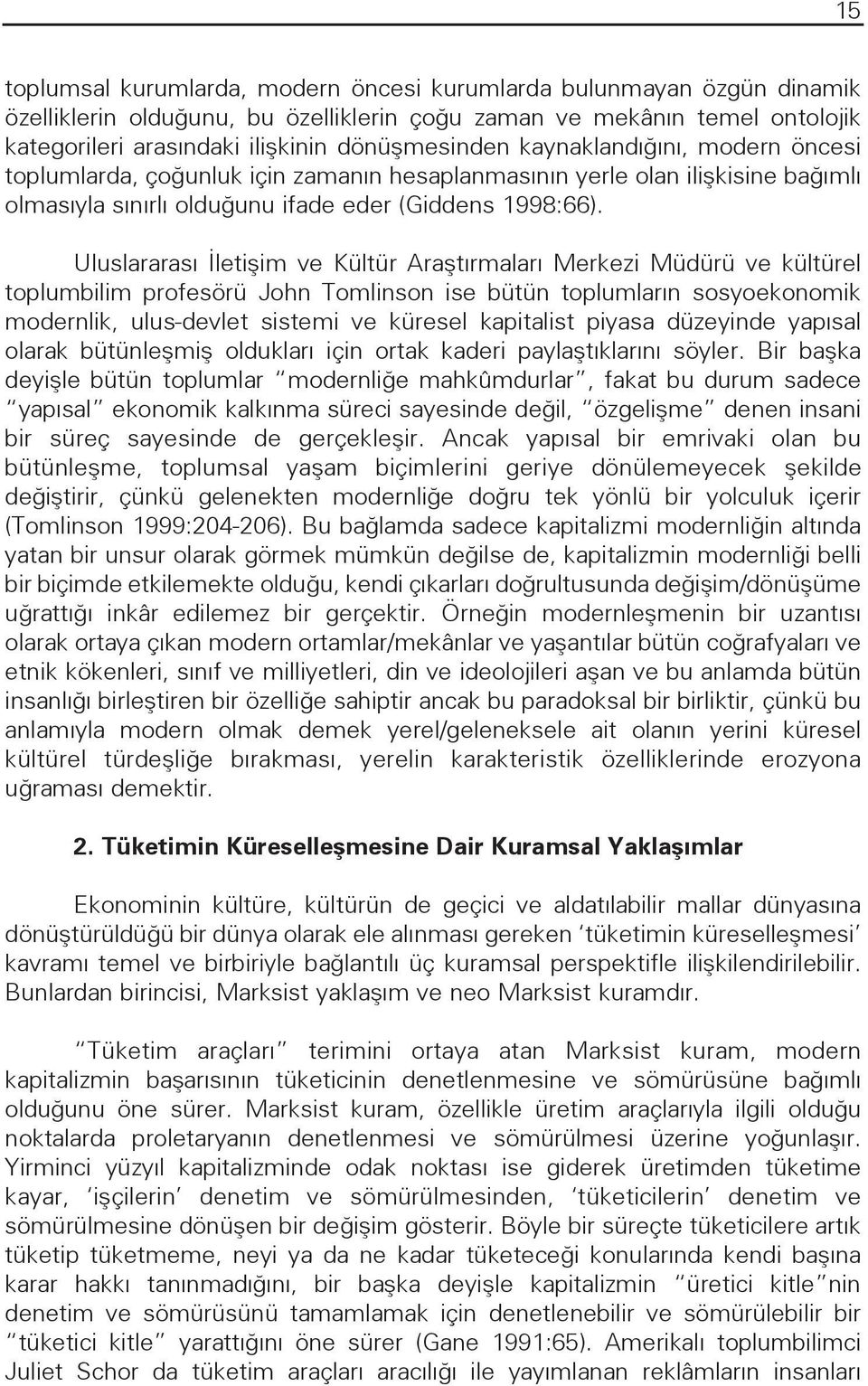 15

toplumsal kurumlarda, modern öncesi kurumlarda bulunmayan özgün dinamik özelliklerin olduğunu, bu özelliklerin çoğu zaman ve mekânın temel ontolojik kategorileri arasındaki ilişkinin dönüşmesinden kaynaklandığını, modern öncesi toplumlarda, çoğunluk için zamanın hesaplanmasının yerle olan ilişkisine bağımlı olmasıyla sınırlı olduğunu ifade eder (Giddens 1998:66).

Uluslararası İletişim ve Kültür Araştırmaları Merkezi Müdürü ve kültürel toplumbilim profesörü John Tomlinson ise bütün toplumların sosyoekonomik modernlik, ulus-devlet sistemi ve küresel kapitalist piyasa düzeyinde yapısal olarak bütünleşmiş oldukları için ortak kaderi paylaştıklarını söyler. Bir başka deyişle bütün toplumlar "modernliğe mahkûmdurlar", fakat bu durum sadece "yapısal" ekonomik kalkınma süreci sayesinde değil, "özgelişme" denen insani bir süreç sayesinde de gerçekleşir. Ancak yapısal bir emrivaki olan bu bütünleşme, toplumsal yaşam biçimlerini geriye dönülemeyecek şekilde değiştirir, çünkü gelenekten modernliğe doğru tek yönlü bir yolculuk içerir (Tomlinson 1999:204-206). Bu bağlamda sadece kapitalizmi modernliğin altında yatan bir unsur olarak görmek mümkün değilse de, kapitalizmin modernliği belli bir biçimde etkilemekte olduğu, kendi çıkarları doğrultusunda değişim/dönüşüme uğrattığı inkâr edilemez bir gerçektir. Örneğin modernleşmenin bir uzantısı olarak ortaya çıkan modern ortamlar/mekânlar ve yaşantılar bütün coğrafyaları ve etnik kökenleri, sınıf ve milliyetleri, din ve ideolojileri aşan ve bu anlamda bütün insanlığı birleştiren bir özelliğe sahiptir ancak bu paradoksal bir birliktir, çünkü bu anlamıyla modern olmak demek yerel/geleneksele ait olanın yerini küresel kültürel türdeşliğe bırakması, yerelin karakteristik özelliklerinde erozyona uğraması demektir.

2. Tüketimin Küreselleşmesine Dair Kuramsal Yaklaşımlar

Ekonominin kültüre, kültürün de geçici ve aldatılabilir mallar dünyasına dönüştürüldüğü bir dünya olarak ele alınması gereken 'tüketimin küreselleşmesi' kavramı temel ve birbiriyle bağlantılı üç kuramsal perspektifle ilişkilendirilebilir. Bunlardan birincisi, Marksist yaklaşım ve neo Marksist kuramdır.

"Tüketim araçları" terimini ortaya atan Marksist kuram, modern kapitalizmin başarısının tüketicinin denetlenmesine ve sömürüsüne bağımlı olduğunu öne sürer. Marksist kuram, özellikle üretim araçlarıyla ilgili olduğu noktalarda proletaryanın denetlenmesi ve sömürülmesi üzerine yoğunlaşır. Yirminci yüzyıl kapitalizminde odak noktası ise giderek üretimden tüketime kayar, 'işçilerin' denetim ve sömürülmesinden, 'tüketicilerin' denetim ve sömürülmesine dönüşen bir değişim gösterir. Böyle bir süreçte tüketicilere artık tüketip tüketmeme, neyi ya da ne kadar tüketeceği konularında kendi başına karar hakkı tanınmadığını, bir başka deyişle kapitalizmin "üretici kitle"nin denetim ve sömürüsünü tamamlamak için denetlenebilir ve sömürülebilir bir "tüketici kitle" yarattığını öne sürer (Gane 1991:65). Amerikalı toplumbilimci Juliet Schor da tüketim araçları aracılığı ile yayımlanan reklâmların insanları